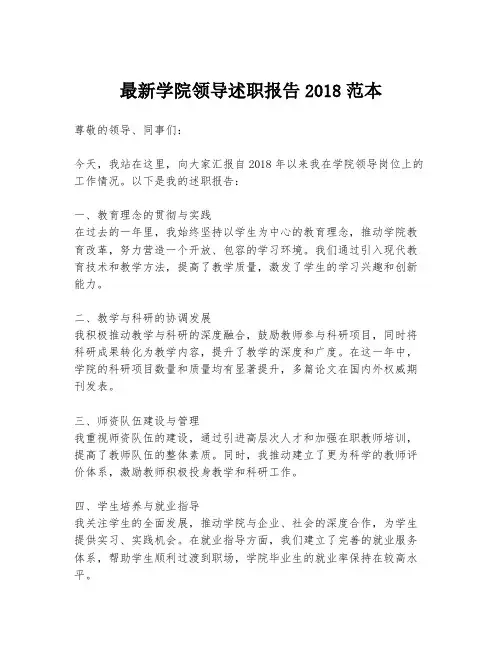 最新学院领导述职报告 2018 范本

尊敬的领导、同事们：

今天，我站在这里，向大家汇报自 2018 年以来我在学院领导岗位上的工作情况。以下是我的述职报告：

一、教育理念的贯彻与实践
在过去的一年里，我始终坚持以学生为中心的教育理念，推动学院教育改革，努力营造一个开放、包容的学习环境。我们通过引入现代教育技术和教学方法，提高了教学质量，激发了学生的学习兴趣和创新能力。

二、教学与科研的协调发展
我积极推动教学与科研的深度融合，鼓励教师参与科研项目，同时将科研成果转化为教学内容，提升了教学的深度和广度。在这一年中，学院的科研项目数量和质量均有显著提升，多篇论文在国内外权威期刊发表。

三、师资队伍建设与管理
我重视师资队伍的建设，通过引进高层次人才和加强在职教师培训，提高了教师队伍的整体素质。同时，我推动建立了更为科学的教师评价体系，激励教师积极投身教学和科研工作。

四、学生培养与就业指导
我关注学生的全面发展，推动学院与企业、社会的深度合作，为学生提供实习、实践机会。在就业指导方面，我们建立了完善的就业服务体系，帮助学生顺利过渡到职场，学院毕业生的就业率保持在较高水平。